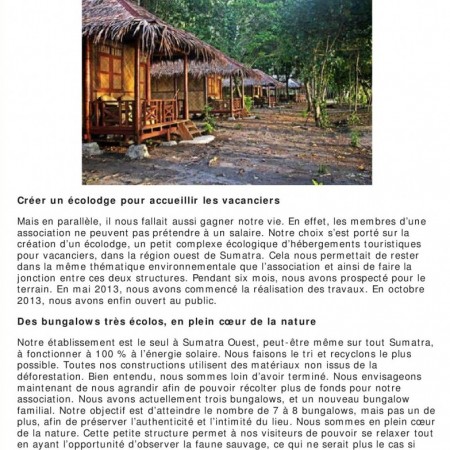 Créer un écolodge pour accueillir les vacanciers

Mais en parallèle, il nous fallait aussi gagner notre vie. En effet, les membres d'une association ne peuvent pas prétendre à un salaire. Notre choix s'est porté sur la création d'un écolodge, un petit complexe écologique d'hébergements touristiques pour vacanciers, dans la région ouest de Sumatra. Cela nous permettait de rester dans la même thématique environnementale que l'association et ainsi de faire la jonction entre ces deux structures. Pendant six mois, nous avons prospecté pour le terrain. En mai 2013, nous avons commencé la réalisation des travaux. En octobre 2013, nous avons enfin ouvert au public.

Des bungalows très écolos, en plein cœur de la nature

Notre établissement est le seul à Sumatra Ouest, peut-être même sur tout Sumatra, à fonctionner à 100 % à l'énergie solaire. Nous faisons le tri et recyclons le plus possible. Toutes nos constructions utilisent des matériaux non issus de la déforestation. Bien entendu, nous sommes loin d'avoir terminé. Nous envisageons maintenant de nous agrandir afin de pouvoir récolter plus de fonds pour notre association. Nous avons actuellement trois bungalows, et un nouveau bungalow familial. Notre objectif est d'atteindre le nombre de 7 à 8 bungalows, mais pas un de plus, afin de préserver l'authenticité et l'intimité du lieu. Nous sommes en plein cœur de la nature. Cette petite structure permet à nos visiteurs de pouvoir se relaxer tout en ayant l'opportunité d'observer la faune sauvage, ce qui ne serait plus le cas si